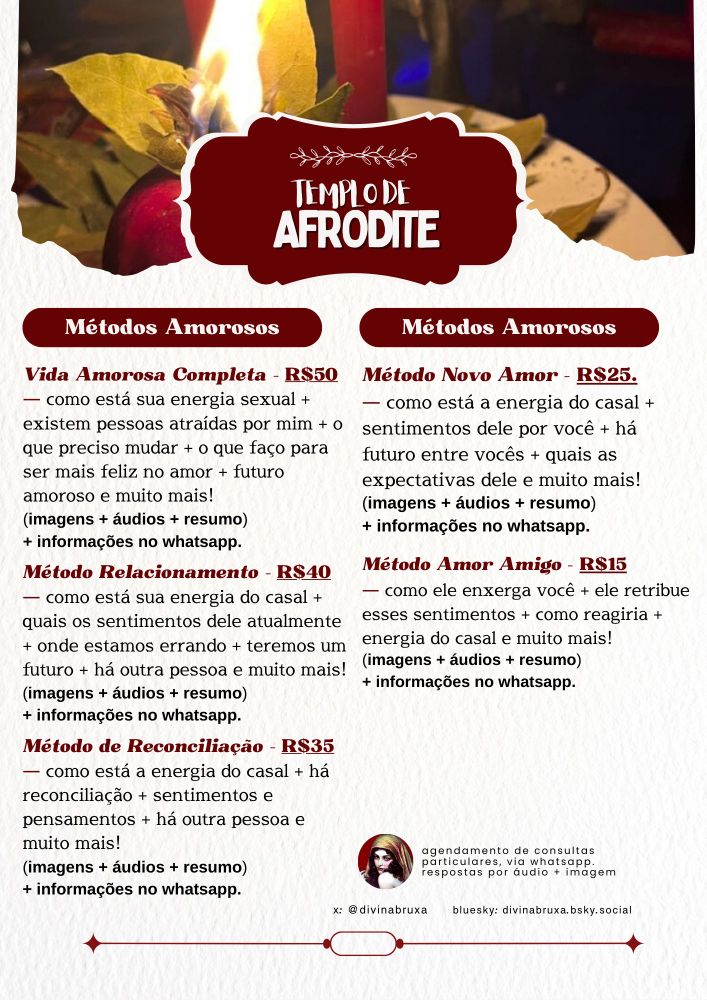 TEMPLO DE
AFRODITE

Métodos Amorosos

Vida Amorosa Completa - R$50
— como está sua energia sexual + existem pessoas atraídas por mim + o que preciso mudar + o que faço para ser mais feliz no amor + futuro amoroso e muito mais!
(imagens + áudios + resumo)
+ informações no whatsapp.

Método Relacionamento - R$40
— como está sua energia do casal + quais os sentimentos dele atualmente + onde estamos errando + teremos um futuro + há outra pessoa e muito mais!
(imagens + áudios + resumo)
+ informações no whatsapp.

Método de Reconciliação - R$35
— como está a energia do casal + há reconciliação + sentimentos e pensamentos + há outra pessoa e muito mais!
(imagens + áudios + resumo)
+ informações no whatsapp.

Métodos Amorosos

Método Novo Amor - R$25.
— como está a energia do casal + sentimentos dele por você + há futuro entre vocês + quais as expectativas dele e muito mais!
(imagens + áudios + resumo)
+ informações no whatsapp.

Método Amor Amigo - R$15
— como ele enxerga você + ele retribue esses sentimentos + como reagiria + energia do casal e muito mais!
(imagens + áudios + resumo)
+ informações no whatsapp.

agendamento de consultas particulares, via whatsapp. respostas por áudio + imagem

x: @divinabruxa bluesky: divinabruxa.bsky.social